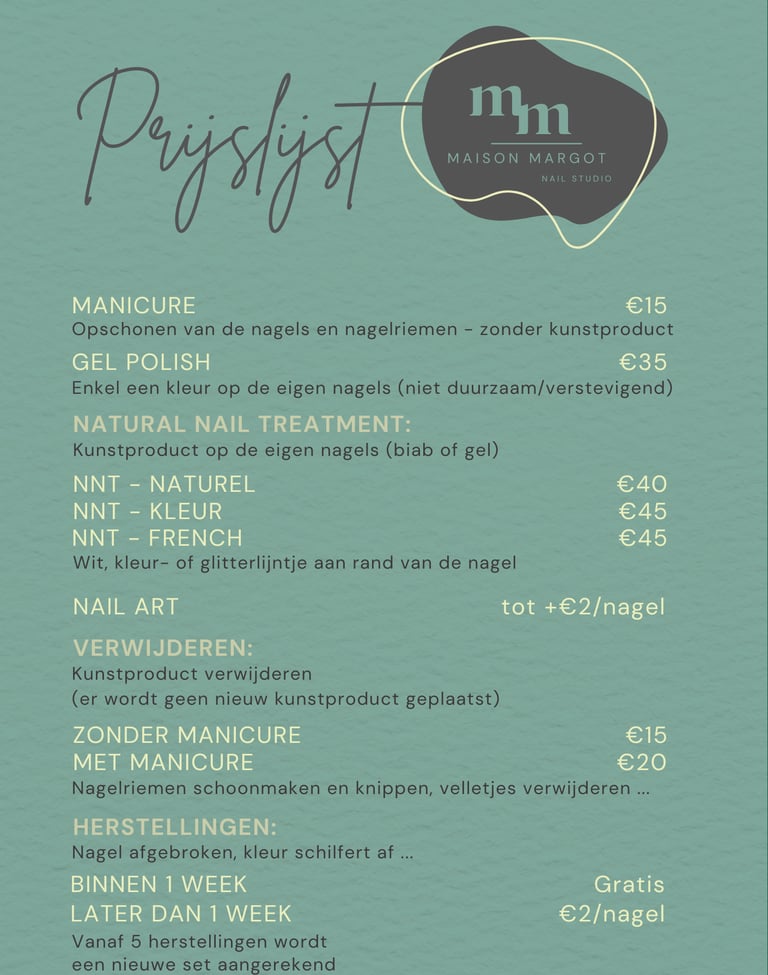 Prijslijst

mm
MAISON MARGOT
NAIL STUDIO

MANICURE €15
Opschonen van de nagels en nagelriemen - zonder kunstproduct

GEL POLISH €35
Enkel een kleur op de eigen nagels (niet duurzaam/verstevigend)

NATURAL NAIL TREATMENT:
Kunstproduct op de eigen nagels (biab of gel)

NNT - NATUREL €40
NNT - KLEUR €45
NNT - FRENCH €45
Wit, kleur- of glitterlijntje aan rand van de nagel

NAIL ART tot +€2/nagel

VERWIJDEREN:
Kunstproduct verwijderen
(er wordt geen nieuw kunstproduct geplaatst)

ZONDER MANICURE €15
MET MANICURE €20
Nagelriemen schoonmaken en knippen, velletjes verwijderen ...

HERSTELLINGEN:
Nagel afgebroken, kleur schilfert af ...

BINNEN 1 WEEK Gratis
LATER DAN 1 WEEK €2/nagel
Vanaf 5 herstellingen wordt een nieuwe set aangerekend